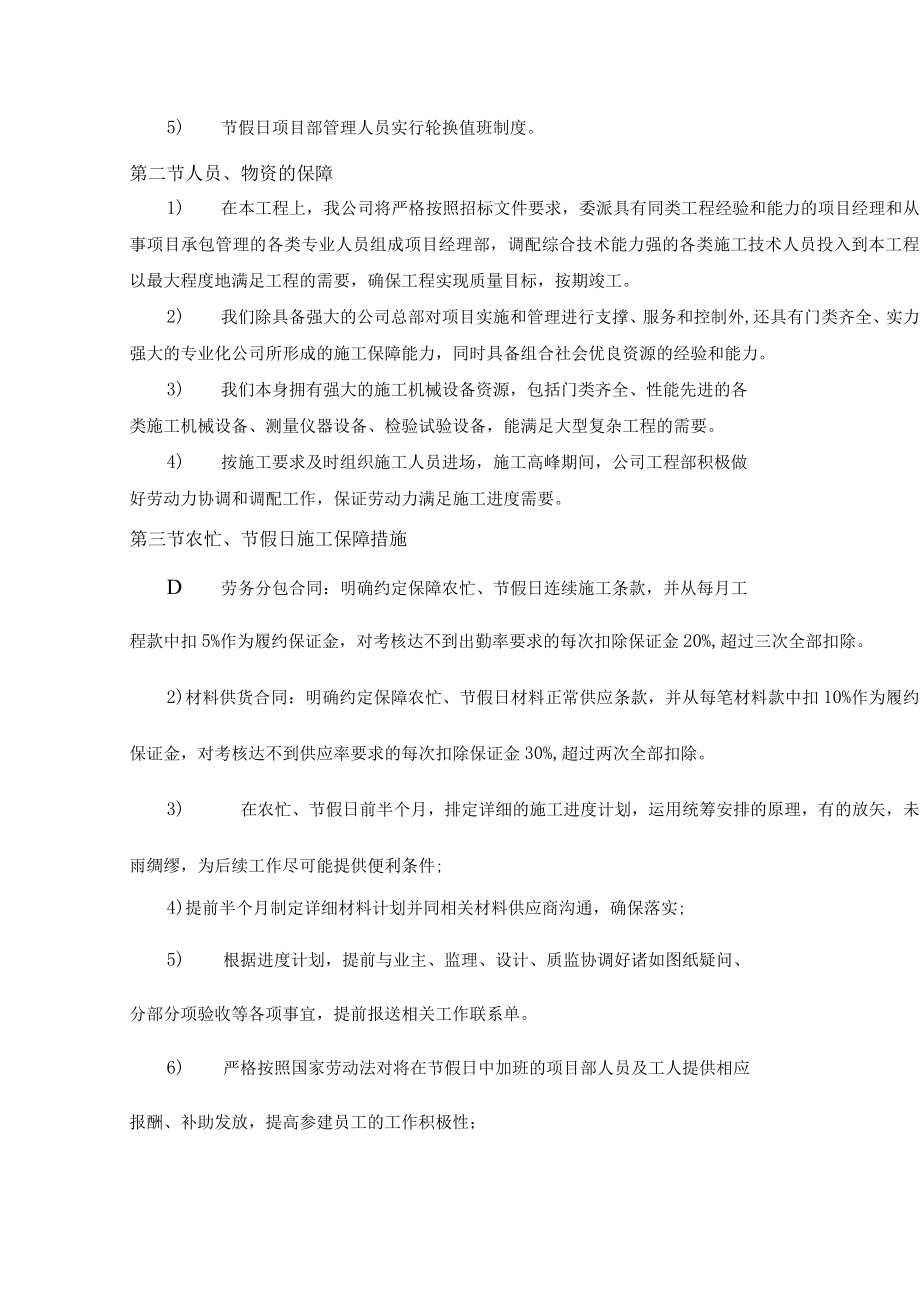 5)　节假日项目部管理人员实行轮换值班制度。

第二节人员、物资的保障

1)　在本工程上，我公司将严格按照招标文件要求，委派具有同类工程经验和能力的项目经理和从事项目承包管理的各类专业人员组成项目经理部，调配综合技术能力强的各类施工技术人员投入到本工程以最大程度地满足工程的需要，确保工程实现质量目标，按期竣工。

2)　我们除具备强大的公司总部对项目实施和管理进行支撑、服务和控制外,还具有门类齐全、实力强大的专业化公司所形成的施工保障能力，同时具备组合社会优良资源的经验和能力。

3)　我们本身拥有强大的施工机械设备资源，包括门类齐全、性能先进的各类施工机械设备、测量仪器设备、检验试验设备，能满足大型复杂工程的需要。

4)　按施工要求及时组织施工人员进场，施工高峰期间，公司工程部积极做好劳动力协调和调配工作，保证劳动力满足施工进度需要。

第三节农忙、节假日施工保障措施

D　劳务分包合同：明确约定保障农忙、节假日连续施工条款，并从每月工程款中扣5%作为履约保证金，对考核达不到出勤率要求的每次扣除保证金20%,超过三次全部扣除。

2)材料供货合同：明确约定保障农忙、节假日材料正常供应条款，并从每笔材料款中扣10%作为履约保证金，对考核达不到供应率要求的每次扣除保证金30%,超过两次全部扣除。

3)　在农忙、节假日前半个月，排定详细的施工进度计划，运用统筹安排的原理，有的放矢，未雨绸缪，为后续工作尽可能提供便利条件;

4)提前半个月制定详细材料计划并同相关材料供应商沟通，确保落实;

5)　根据进度计划，提前与业主、监理、设计、质监协调好诸如图纸疑问、分部分项验收等各项事宜，提前报送相关工作联系单。

6)　严格按照国家劳动法对将在节假日中加班的项目部人员及工人提供相应报酬、补助发放，提高参建员工的工作积极性;